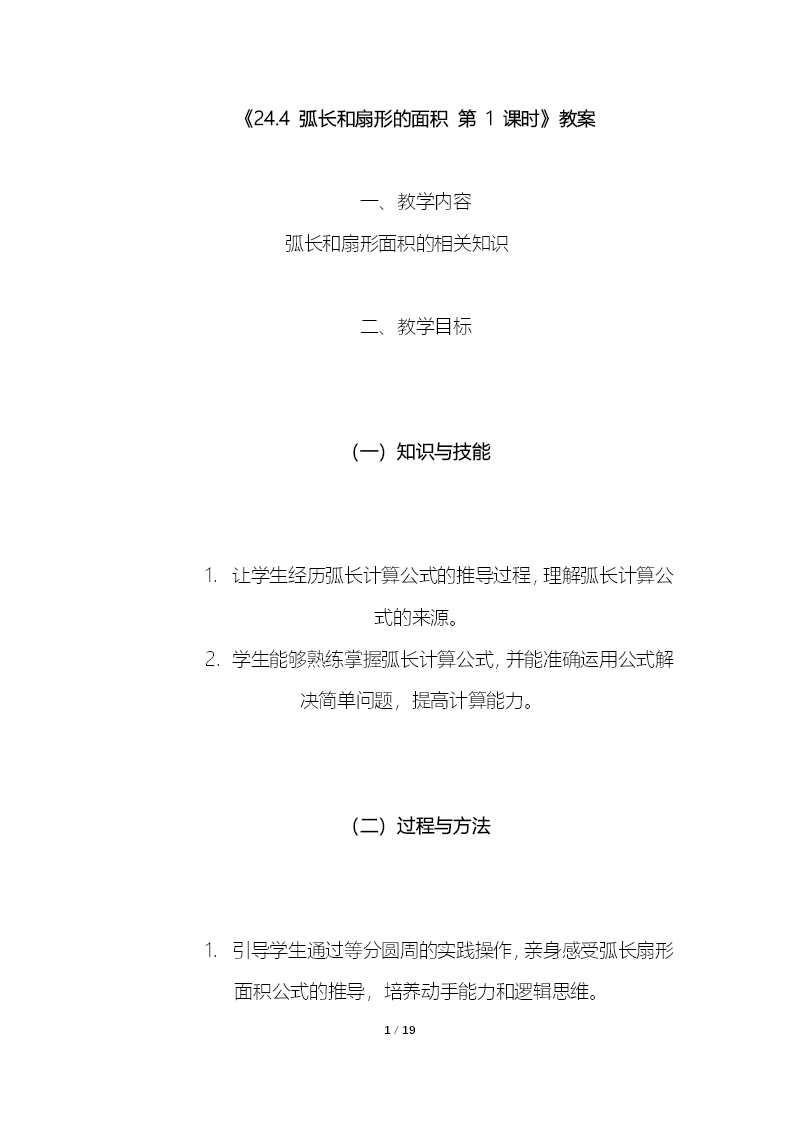 《24.4 弧长和扇形的面积 第 1 课时》教案

一、教学内容

弧长和扇形面积的相关知识

二、教学目标

（一）知识与技能

1. 让学生经历弧长计算公式的推导过程，理解弧长计算公式的来源。

2. 学生能够熟练掌握弧长计算公式，并能准确运用公式解决简单问题，提高计算能力。

（二）过程与方法

1. 引导学生通过等分圆周的实践操作，亲身感受弧长扇形面积公式的推导，培养动手能力和逻辑思维。

1 / 19